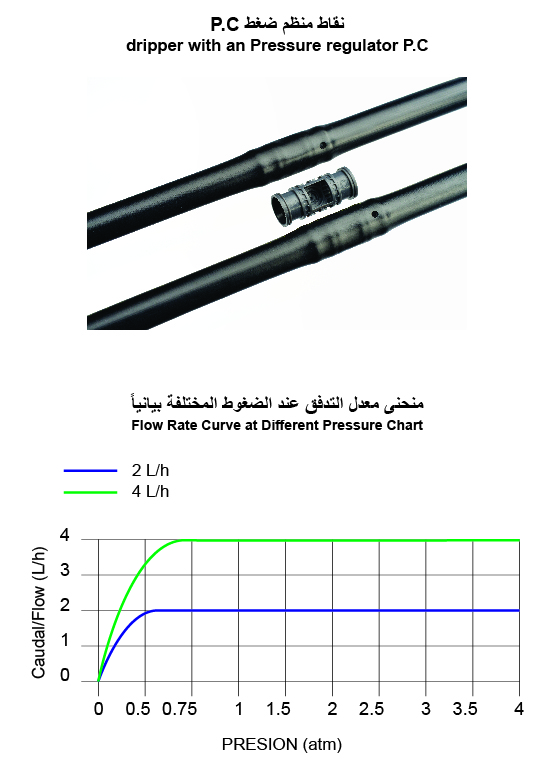 نقاط منظم ضغط P.C
dripper with an Pressure regulator P.C

منحنى معدل التدفق عند الضغوط المختلفة بيانياً
Flow Rate Curve at Different Pressure Chart

2 L/h
4 L/h

Caudal/Flow (L/h)

4
3
2
1
0

0 0.5 0.75 1 1.5 2 2.5 3 3.5 4

PRESION (atm)